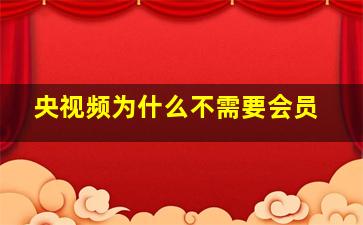 央视频为什么不需要会员